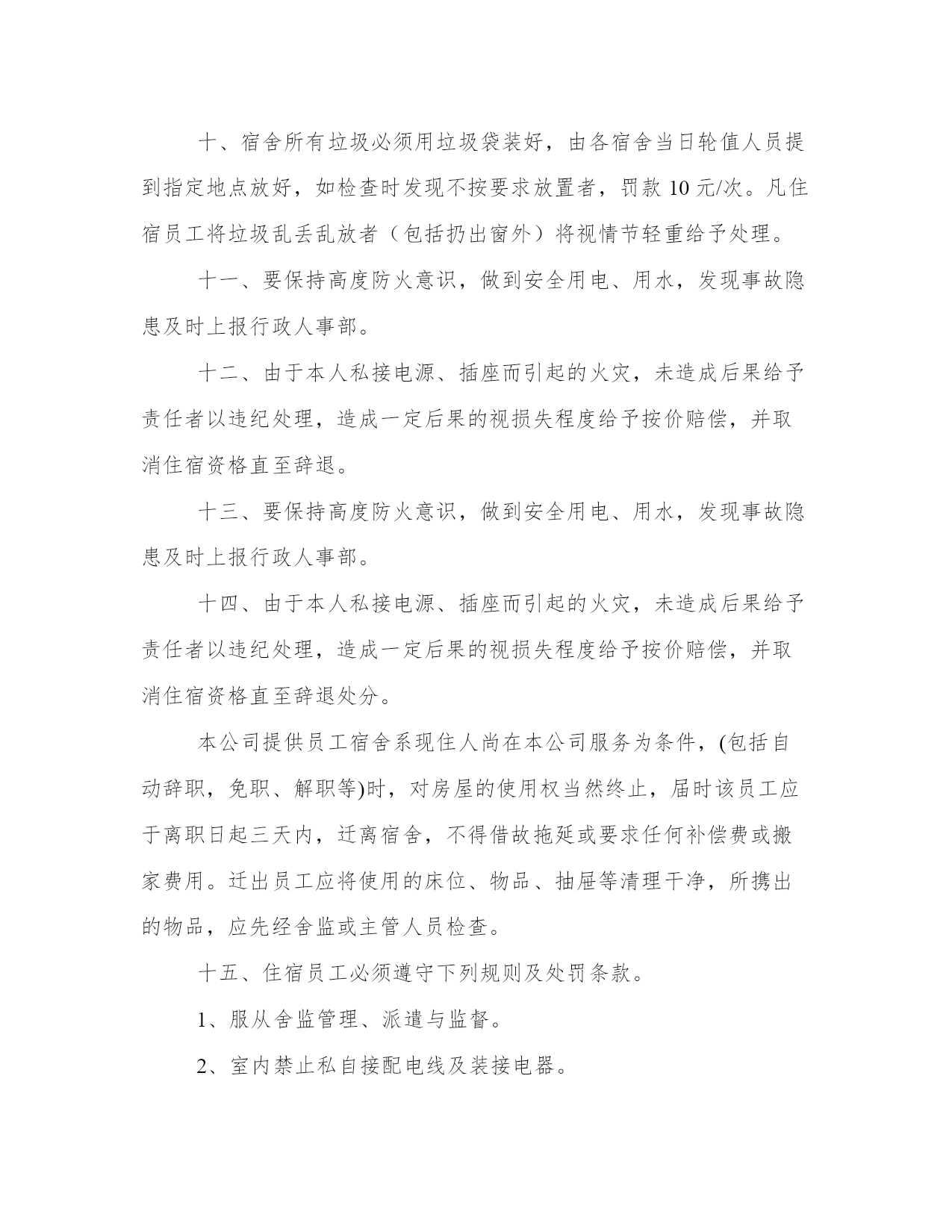 十、宿舍所有垃圾必须用垃圾袋装好，由各宿舍当日轮值人员提到指定地点放好，如检查时发现不按要求放置者，罚款 10 元/次。凡住宿员工将垃圾乱丢乱放者（包括扔出窗外）将视情节轻重给予处理。

十一、要保持高度防火意识，做到安全用电、用水，发现事故隐患及时上报行政人事部。

十二、由于本人私接电源、插座而引起的火灾，未造成后果给予责任者以违纪处理，造成一定后果的视损失程度给予按价赔偿，并取消住宿资格直至辞退。

十三、要保持高度防火意识，做到安全用电、用水，发现事故隐患及时上报行政人事部。

十四、由于本人私接电源、插座而引起的火灾，未造成后果给予责任者以违纪处理，造成一定后果的视损失程度给予按价赔偿，并取消住宿资格直至辞退处分。

本公司提供员工宿舍系现住人尚在本公司服务为条件，(包括自动辞职，免职、解职等)时，对房屋的使用权当然终止，届时该员工应于离职日起三天内，迁离宿舍，不得借故拖延或要求任何补偿费或搬家费用。迁出员工应将使用的床位、物品、抽屉等清理干净，所携出的物品，应先经舍监或主管人员检查。

十五、住宿员工必须遵守下列规则及处罚条款。

1、服从舍监管理、派遣与监督。

2、室内禁止私自接配电线及装接电器。